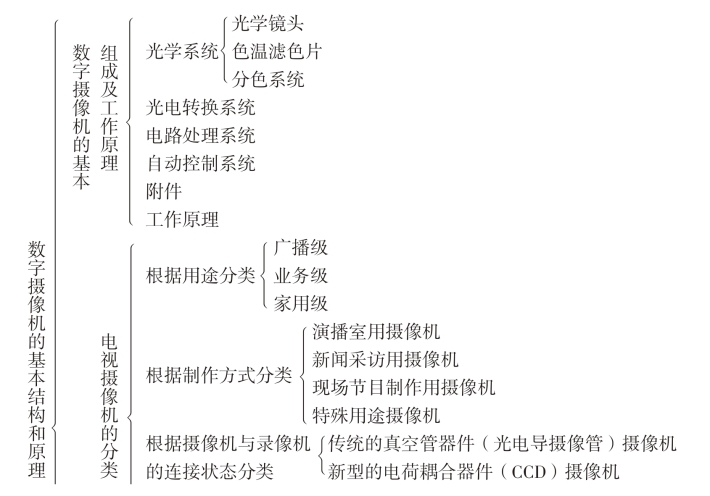 数字摄像机的基本结构和原理

数字摄像机的基本组成及工作原理

光学系统
光学镜头
色温滤色片
分色系统

光电转换系统
电路处理系统
自动控制系统
附件
工作原理

电视摄像机的分类

根据用途分类
广播级
业务级
家用级

根据制作方式分类
演播室用摄像机
新闻采访用摄像机
现场节目制作用摄像机
特殊用途摄像机

根据摄像机与录像机的连接状态分类
传统的真空管器件（光电导摄像管）摄像机
新型的电荷耦合器件（CCD）摄像机